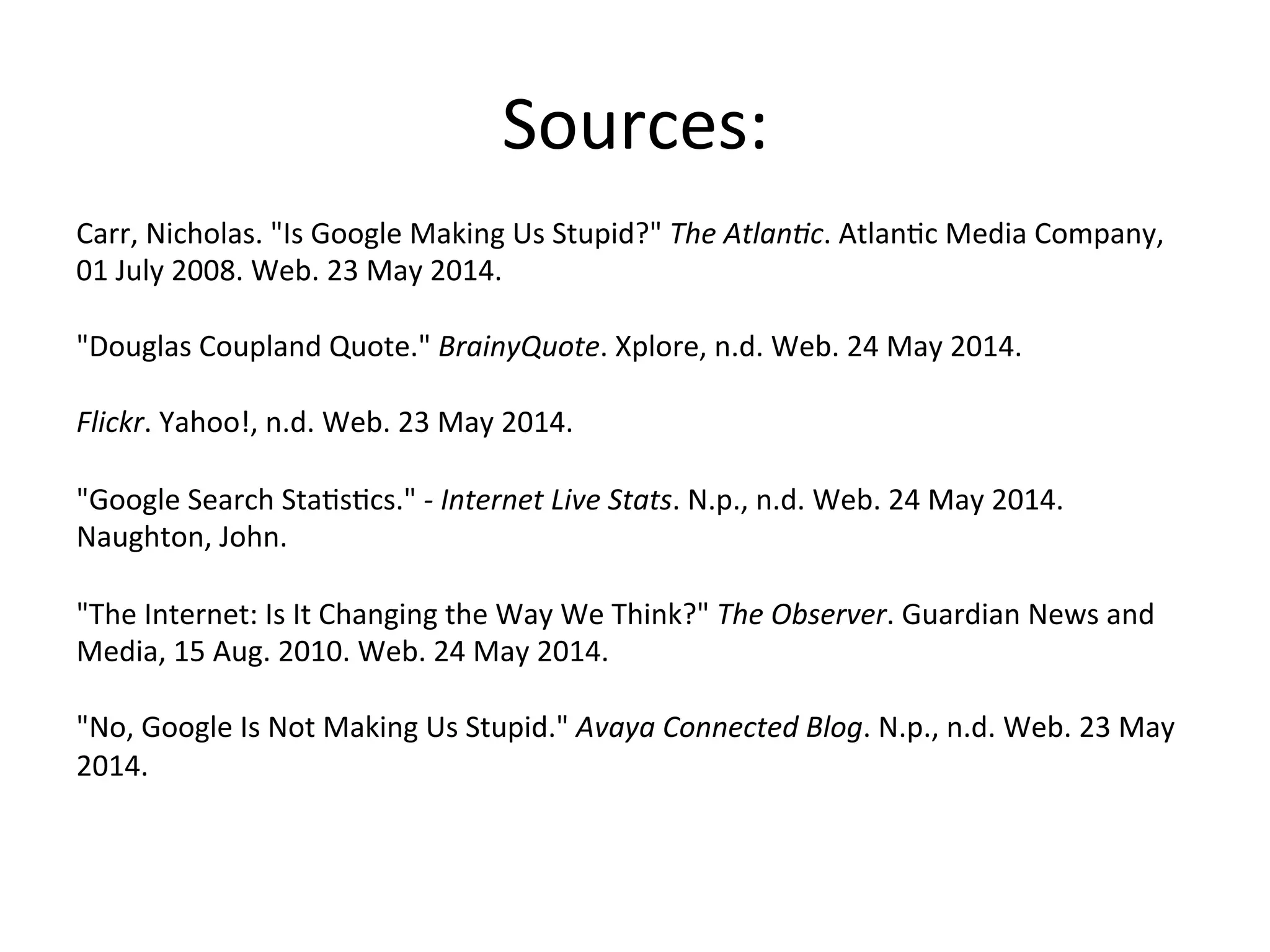 Sources:

Carr, Nicholas. "Is Google Making Us Stupid?" The Atlantic. Atlantic Media Company, 01 July 2008. Web. 23 May 2014.

"Douglas Coupland Quote." BrainyQuote. Xplore, n.d. Web. 24 May 2014.

Flickr. Yahoo!, n.d. Web. 23 May 2014.

"Google Search Statistics." - Internet Live Stats. N.p., n.d. Web. 24 May 2014. Naughton, John.

"The Internet: Is It Changing the Way We Think?" The Observer. Guardian News and Media, 15 Aug. 2010. Web. 24 May 2014.

"No, Google Is Not Making Us Stupid." Avaya Connected Blog. N.p., n.d. Web. 23 May 2014.